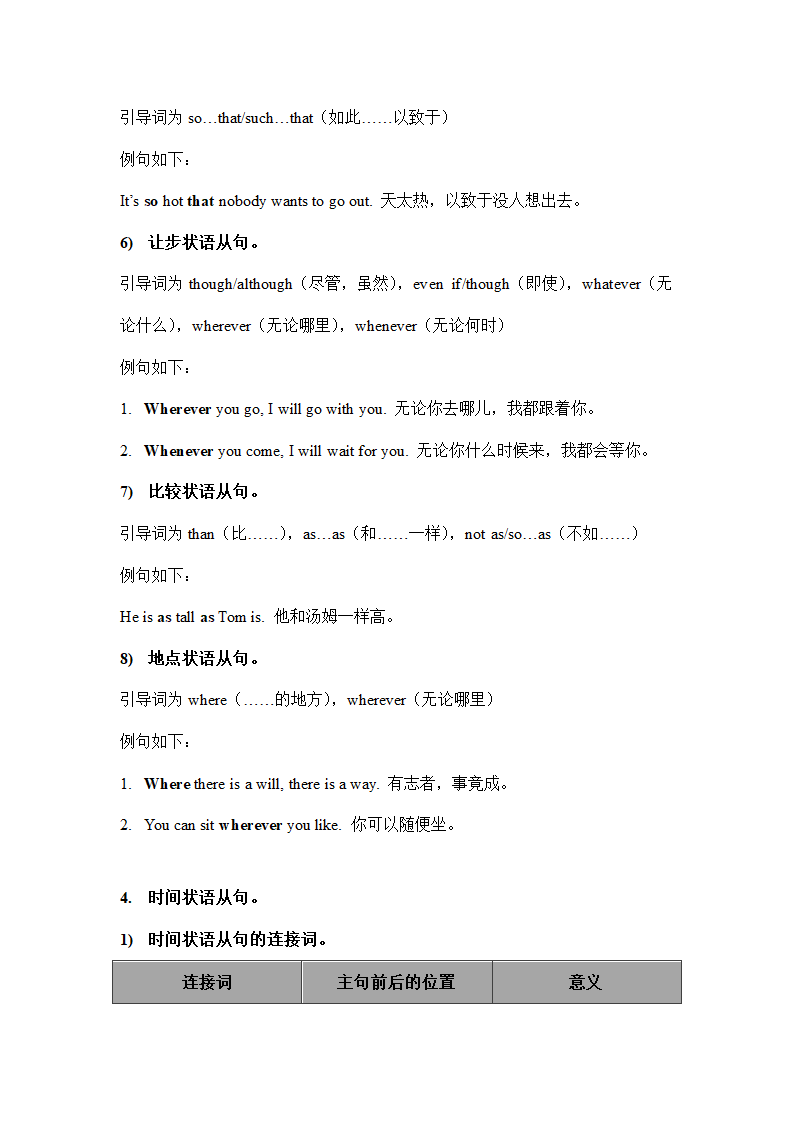 引导词为 so…that/such…that（如此……以致于）

例句如下：

It's so hot that nobody wants to go out. 天太热，以致于没人想出去。

6) 让步状语从句。

引导词为 though/although（尽管，虽然），even if/though（即使），whatever（无论什么），wherever（无论哪里），whenever（无论何时）

例句如下：

1. Wherever you go, I will go with you. 无论你去哪儿，我都跟着你。

2. Whenever you come, I will wait for you. 无论你什么时候来，我都会等你。

7) 比较状语从句。

引导词为 than（比……），as…as（和……一样），not as/so…as（不如……）

例句如下：

He is as tall as Tom is. 他和汤姆一样高。

8) 地点状语从句。

引导词为 where（……的地方），wherever（无论哪里）

例句如下：

1. Where there is a will, there is a way. 有志者，事竟成。

2. You can sit wherever you like. 你可以随便坐。

4. 时间状语从句。

1) 时间状语从句的连接词。

| 连接词 | 主句前后的位置 | 意义 |
|---|---|---|